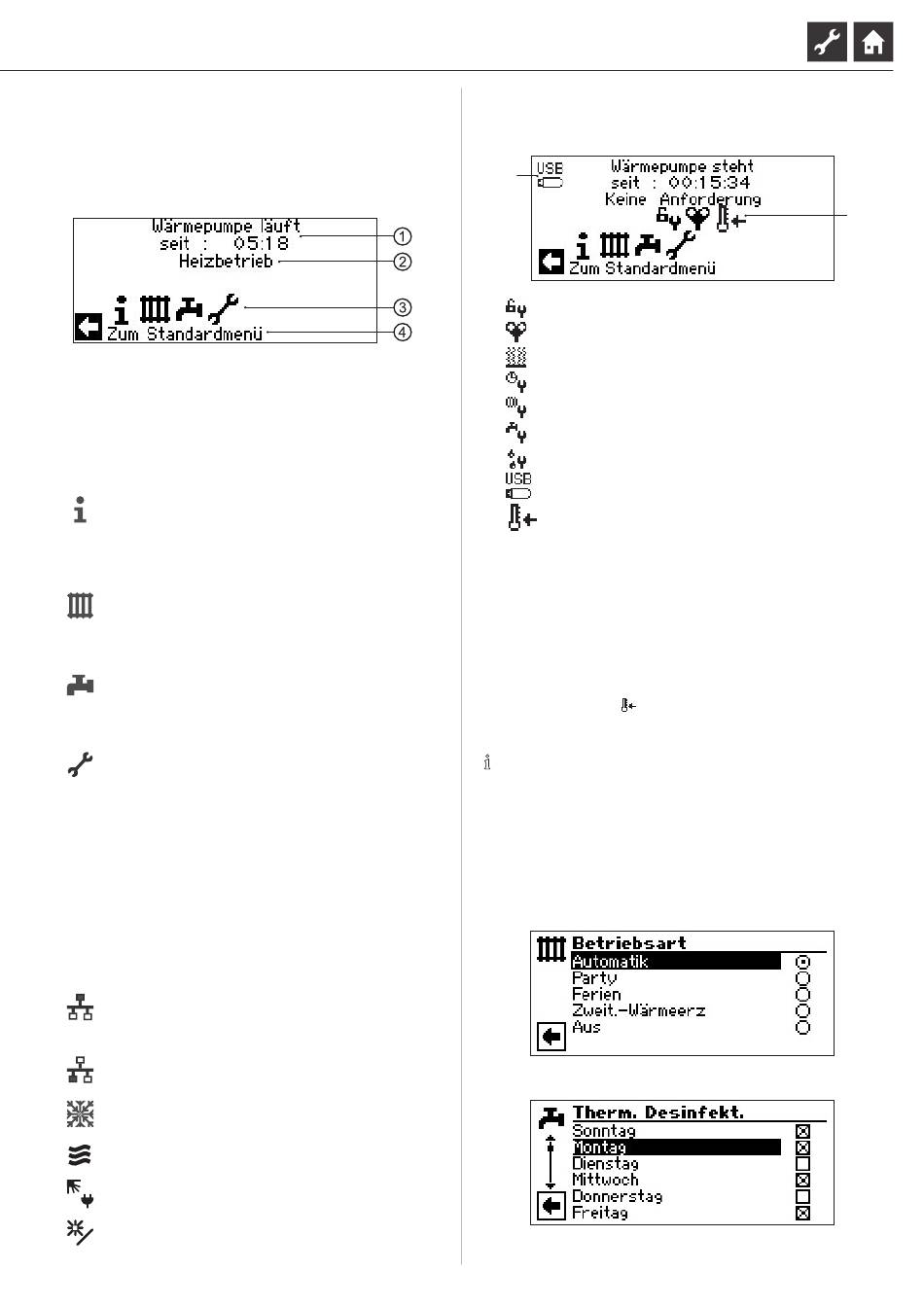 Wärmepumpe läuft
seit : 05:18
Heizbetrieb
Zum Standardmenü
①
②
③
④

USB
Wärmepumpe steht
seit : 00:15:34
Keine Anforderung
Zum Standardmenü

USB

Betriebsart
Automatik
Party
Ferien
Zweit.-Wärmeerz
Aus

Therm. Desinfekt.
Sonntag
Montag
Dienstag
Mittwoch
Donnerstag
Freitag